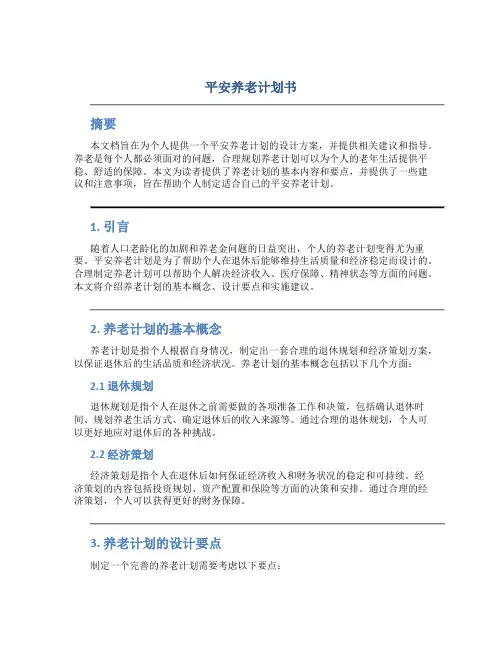 平安养老计划书

摘要

本文档旨在为个人提供一个平安养老计划的设计方案，并提供相关建议和指导。养老是每个人都必须面对的问题，合理规划养老计划可以为个人的老年生活提供平稳、舒适的保障。本文为读者提供了养老计划的基本内容和要点，并提供了一些建议和注意事项，旨在帮助个人制定适合自己的平安养老计划。

1. 引言

随着人口老龄化的加剧和养老金问题的日益突出，个人的养老计划变得尤为重要。平安养老计划是为了帮助个人在退休后能够维持生活质量和经济稳定而设计的。合理制定养老计划可以帮助个人解决经济收入、医疗保障、精神状态等方面的问题。本文将介绍养老计划的基本概念、设计要点和实施建议。

2. 养老计划的基本概念

养老计划是指个人根据自身情况，制定出一套合理的退休规划和经济策划方案，以保证退休后的生活品质和经济状况。养老计划的基本概念包括以下几个方面：

2.1 退休规划

退休规划是指个人在退休之前需要做的各项准备工作和决策，包括确认退休时间、规划养老生活方式、确定退休后的收入来源等。通过合理的退休规划，个人可以更好地应对退休后的各种挑战。

2.2 经济策划

经济策划是指个人在退休后如何保证经济收入和财务状况的稳定和可持续。经济策划的内容包括投资规划、资产配置和保险等方面的决策和安排。通过合理的经济策划，个人可以获得更好的财务保障。

3. 养老计划的设计要点

制定一个完善的养老计划需要考虑以下要点：